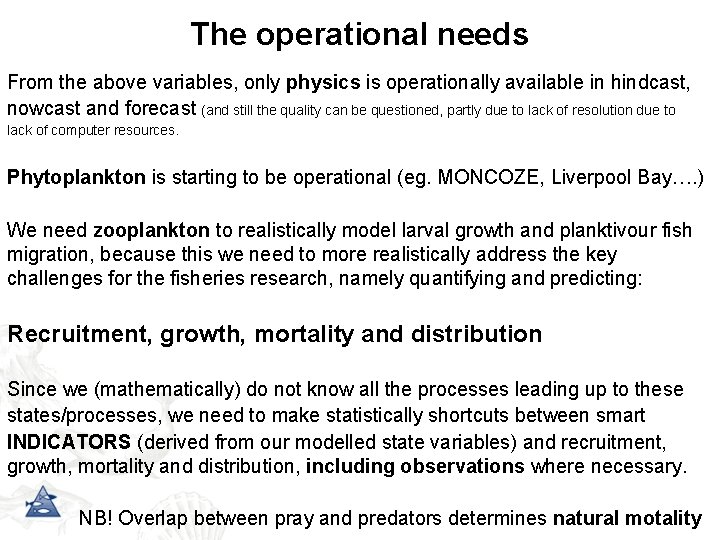 The operational needs

From the above variables, only physics is operationally available in hindcast, nowcast and forecast (and still the quality can be questioned, partly due to lack of resolution due to lack of computer resources.

Phytoplankton is starting to be operational (eg. MONCOZE, Liverpool Bay….)

We need zooplankton to realistically model larval growth and planktivour fish migration, because this we need to more realistically address the key challenges for the fisheries research, namely quantifying and predicting:

Recruitment, growth, mortality and distribution

Since we (mathematically) do not know all the processes leading up to these states/processes, we need to make statistically shortcuts between smart INDICATORS (derived from our modelled state variables) and recruitment, growth, mortality and distribution, including observations where necessary.

NB! Overlap between pray and predators determines natural motality